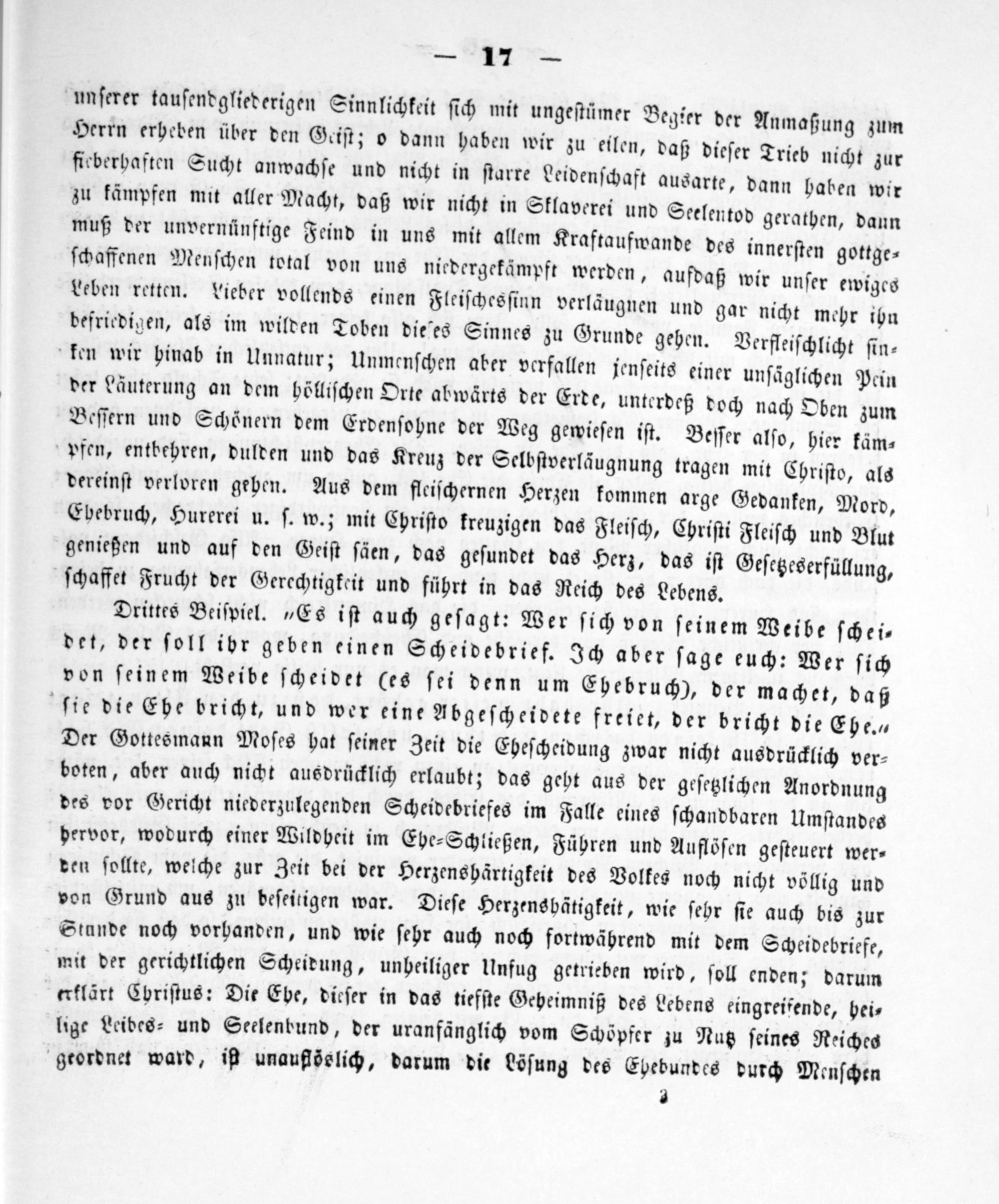 — 17 —

unserer tausendgliederigen Sinnlichkeit sich mit ungestümer Begier der Anmaßung zum Herrn erheben über den Geist; o dann haben wir zu eilen, daß dieser Trieb nicht zur fieberhaften Sucht anwachse und nicht in starre Leidenschaft ausarte, dann haben wir zu kämpfen mit aller Macht, daß wir nicht in Sklaverei und Seelentod gerathen, dann muß der unvernünftige Feind in uns mit allem Kraftaufwande des innersten gottgeschaffenen Menschen total von uns niedergekämpft werden, aufdaß wir unser ewiges Leben retten. Lieber vollends einen Fleischessinn verläugnen und gar nicht mehr ihn befriedigen, als im wilden Toben dieses Sinnes zu Grunde gehen. Verfleischlicht sinken wir hinab in Unnatur; Unmenschen aber verfallen jenseits einer unsäglichen Pein der Läuterung an dem höllischen Orte abwärts der Erde, unterdeß doch nach Oben zum Bessern und Schönern dem Erdensohne der Weg gewiesen ist. Besser also, hier kämpfen, entbehren, dulden und das Kreuz der Selbstverläugnung tragen mit Christo, als dereinst verloren gehen. Aus dem fleischernen Herzen kommen arge Gedanken, Mord, Ehebruch, Hurerei u. s. w.; mit Christo kreuzigen das Fleisch, Christi Fleisch und Blut genießen und auf den Geist säen, das gesundet das Herz, das ist Gesetzeserfüllung, schaffet Frucht der Gerechtigkeit und führt in das Reich des Lebens.

Drittes Beispiel. „Es ist auch gesagt: Wer sich von seinem Weibe scheidet, der soll ihr geben einen Scheidebrief. Ich aber sage euch: Wer sich von seinem Weibe scheidet (es sei denn um Ehebruch), der machet, daß sie die Ehe bricht, und wer eine Abgescheidete freiet, der bricht die Ehe.“ Der Gottesmann Moses hat seiner Zeit die Ehescheidung zwar nicht ausdrücklich verboten, aber auch nicht ausdrücklich erlaubt; das geht aus der gesetzlichen Anordnung des vor Gericht niederzulegenden Scheidebriefes im Falle eines schandbaren Umstandes hervor, wodurch einer Wildheit im Ehe-Schließen, Führen und Auflösen gesteuert werden sollte, welche zur Zeit bei der Herzenshärtigkeit des Volkes noch nicht völlig und von Grund aus zu beseitigen war. Diese Herzenshätigkeit, wie sehr sie auch bis zur Stunde noch vorhanden, und wie sehr auch noch fortwährend mit dem Scheidebriefe, mit der gerichtlichen Scheidung, unheiliger Unfug getrieben wird, soll enden; darum erklärt Christus: Die Ehe, dieser in das tiefste Geheimniß des Lebens eingreifende, heilige Leibes- und Seelenbund, der uranfänglich vom Schöpfer zu Nutz seines Reiches geordnet ward, ist unauflöslich, darum die Lösung des Ehebundes durch Menschen

3